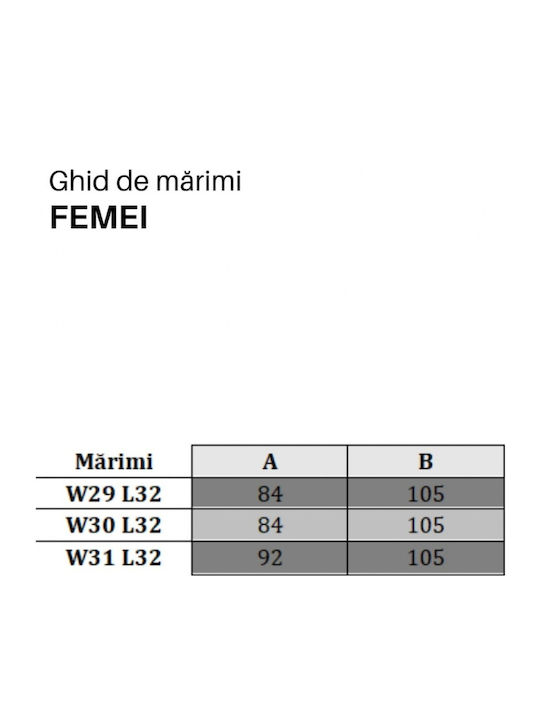 Ghid de mărimi
FEMEI

| Mărimi | A | B |
|---|---|---|
| W29 L32 | 84 | 105 |
| W30 L32 | 84 | 105 |
| W31 L32 | 92 | 105 |